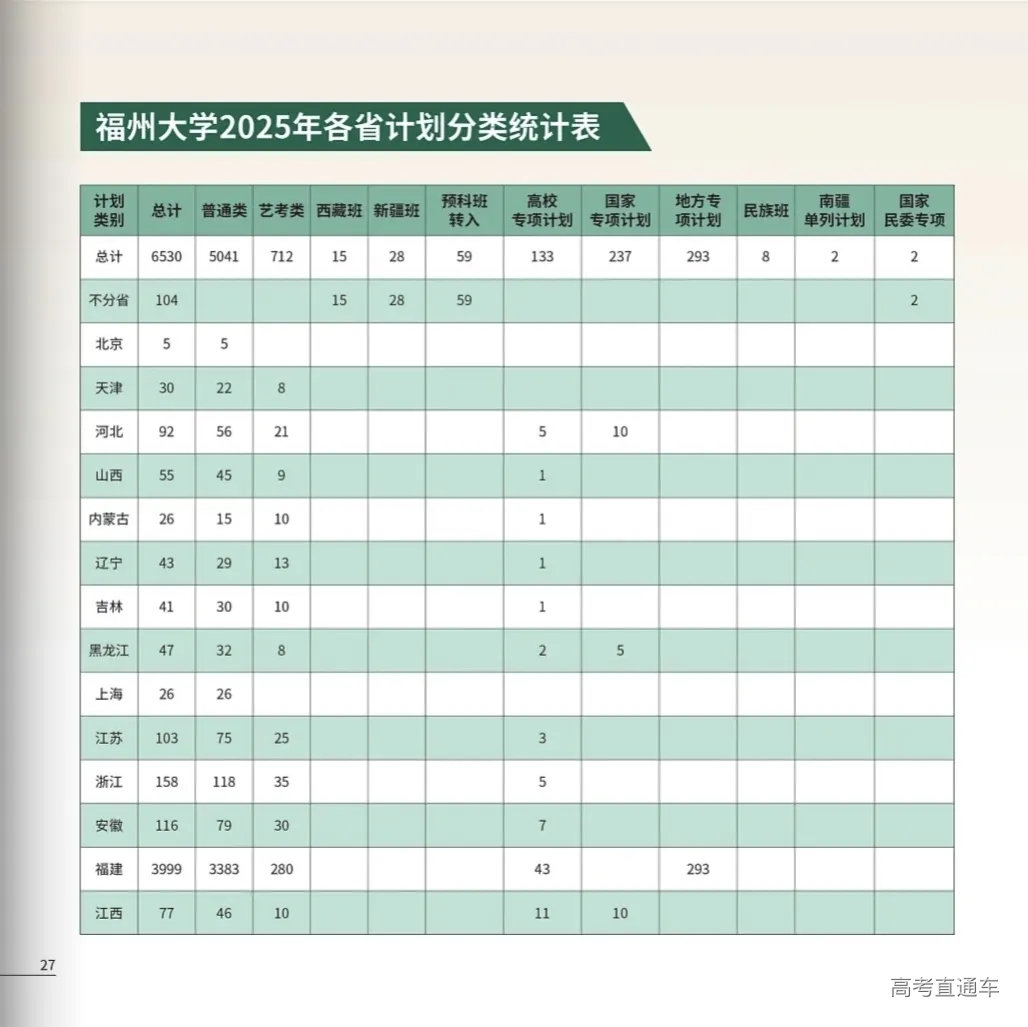 福州大学2025年各省计划分类统计表

| 计划类别 | 总计 | 普通类 | 艺考类 | 西藏班 | 新疆班 | 预科班转入 | 高校专项计划 | 国家专项计划 | 地方专项计划 | 民族班 | 南疆单列计划 | 国家民委专项 |
|---|---|---|---|---|---|---|---|---|---|---|---|---|
| 总计 | 6530 | 5041 | 712 | 15 | 28 | 59 | 133 | 237 | 293 | 8 | 2 | 2 |
| 不分省 | 104 | | | 15 | 28 | 59 | | | | | | 2 |
| 北京 | 5 | 5 | | | | | | | | | | |
| 天津 | 30 | 22 | 8 | | | | | | | | | |
| 河北 | 92 | 56 | 21 | | | | 5 | 10 | | | | |
| 山西 | 55 | 45 | 9 | | | | 1 | | | | | |
| 内蒙古 | 26 | 15 | 10 | | | | 1 | | | | | |
| 辽宁 | 43 | 29 | 13 | | | | 1 | | | | | |
| 吉林 | 41 | 30 | 10 | | | | 1 | | | | | |
| 黑龙江 | 47 | 32 | 8 | | | | 2 | 5 | | | | |
| 上海 | 26 | 26 | | | | | | | | | | |
| 江苏 | 103 | 75 | 25 | | | | 3 | | | | | |
| 浙江 | 158 | 118 | 35 | | | | 5 | | | | | |
| 安徽 | 116 | 79 | 30 | | | | 7 | | | | | |
| 福建 | 3999 | 3383 | 280 | | | | 43 | | 293 | | | |
| 江西 | 77 | 46 | 10 | | | | 11 | 10 | | | | |

27

高考直通车